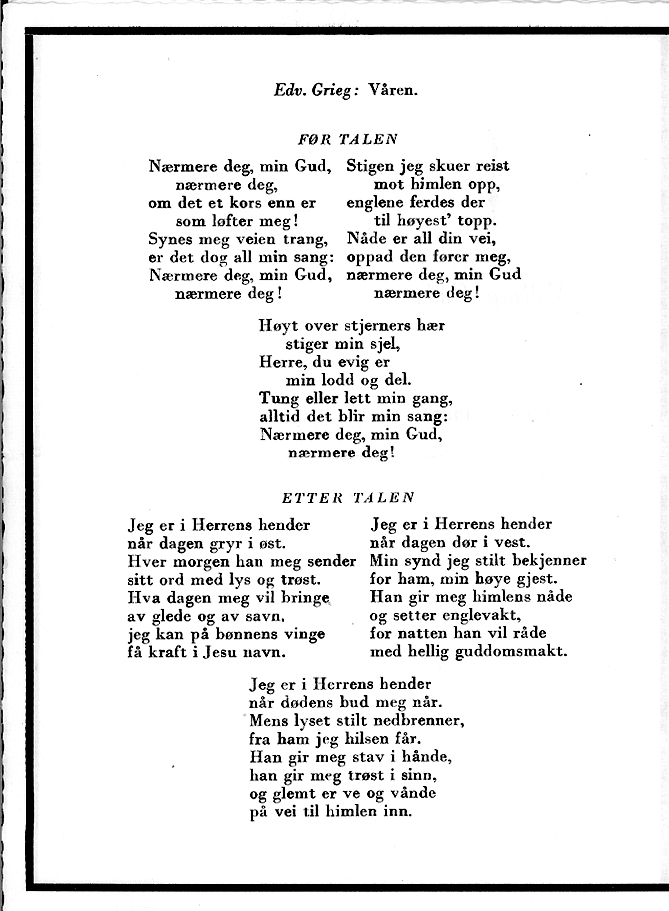 Edv. Grieg: Våren.

FØR TALEN

Nærmere deg, min Gud,
nærmere deg,
om det et kors enn er
som løfter meg!
Synes meg veien trang,
er det dog all min sang:
Nærmere deg, min Gud,
nærmere deg!

Stigen jeg skuer reist
mot himlen opp,
englene ferdes der
til høyest' topp.
Nåde er all din vei,
oppad den fører meg,
nærmere deg, min Gud
nærmere deg!

Høyt over stjerners hær
stiger min sjel,
Herre, du evig er
min lodd og del.
Tung eller lett min gang,
alltid det blir min sang:
Nærmere deg, min Gud,
nærmere deg!

ETTER TALEN

Jeg er i Herrens hender
når dagen gryr i øst.
Hver morgen han meg sender
sitt ord med lys og trøst.
Hva dagen meg vil bringe
av glede og av savn,
jeg kan på bønnens vinge
få kraft i Jesu navn.

Jeg er i Herrens hender
når dagen dør i vest.
Min synd jeg stilt bekjenner
for ham, min høye gjest.
Han gir meg himlens nåde
og setter englevakt,
for natten han vil råde
med hellig guddomsmakt.

Jeg er i Herrens hender
når dødens bud meg når.
Mens lyset stilt nedbrenner,
fra ham jeg hilsen får.
Han gir meg stav i hånde,
han gir meg trøst i sinn,
og glemt er ve og vånde
på vei til himlen inn.